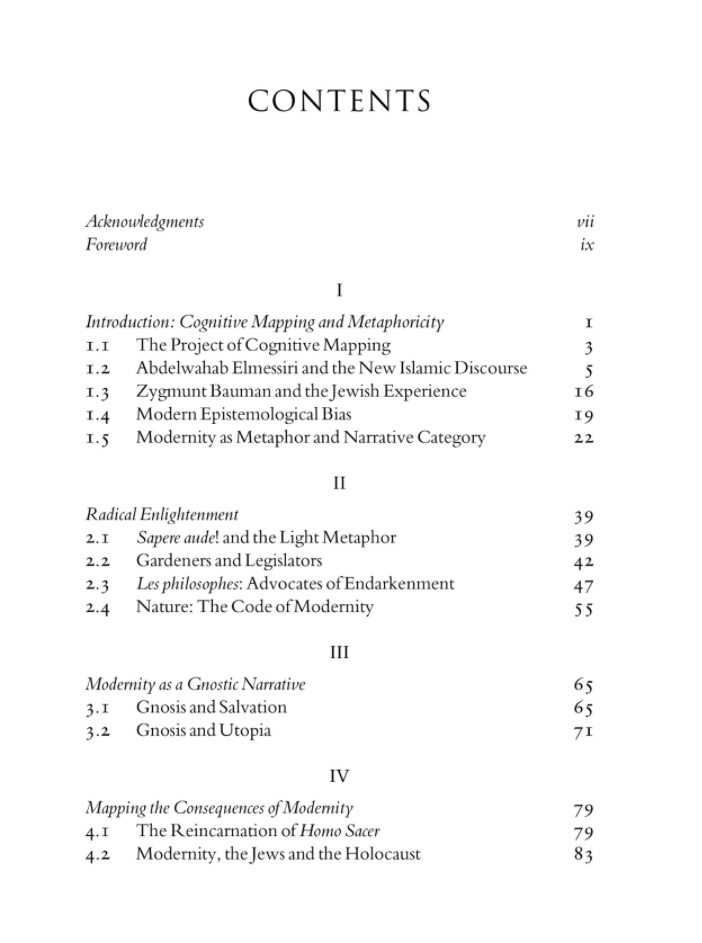 CONTENTS

Acknowledgments vii
Foreword ix

I

Introduction: Cognitive Mapping and Metaphoricity 1
1.1 The Project of Cognitive Mapping 3
1.2 Abdelwahab Elmessiri and the New Islamic Discourse 5
1.3 Zygmunt Bauman and the Jewish Experience 16
1.4 Modern Epistemological Bias 19
1.5 Modernity as Metaphor and Narrative Category 22

II

Radical Enlightenment 39
2.1 Sapere aude! and the Light Metaphor 39
2.2 Gardeners and Legislators 42
2.3 Les philosophes: Advocates of Endarkenment 47
2.4 Nature: The Code of Modernity 55

III

Modernity as a Gnostic Narrative 65
3.1 Gnosis and Salvation 65
3.2 Gnosis and Utopia 71

IV

Mapping the Consequences of Modernity 79
4.1 The Reincarnation of Homo Sacer 79
4.2 Modernity, the Jews and the Holocaust 83